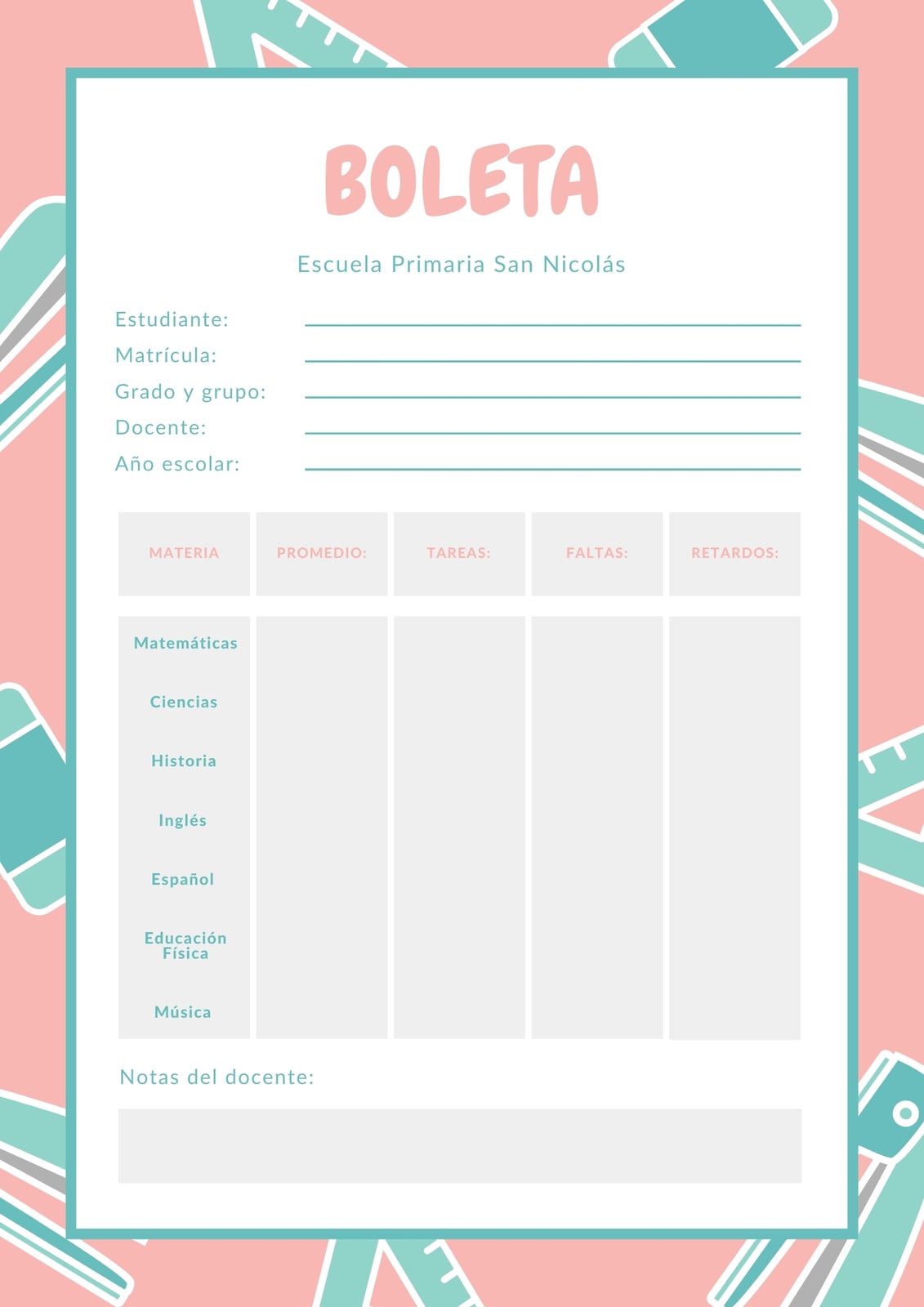 BOLETA

Escuela Primaria San Nicolás

Estudiante: ____
Matrícula: ____
Grado y grupo: ____
Docente: ____
Año escolar: ____

| MATERIA | PROMEDIO: | TAREAS: | FALTAS: | RETARDOS: |
|---|---|---|---|---|
| Matemáticas | | | | |
| Ciencias | | | | |
| Historia | | | | |
| Inglés | | | | |
| Español | | | | |
| Educación Física | | | | |
| Música | | | | |

Notas del docente: